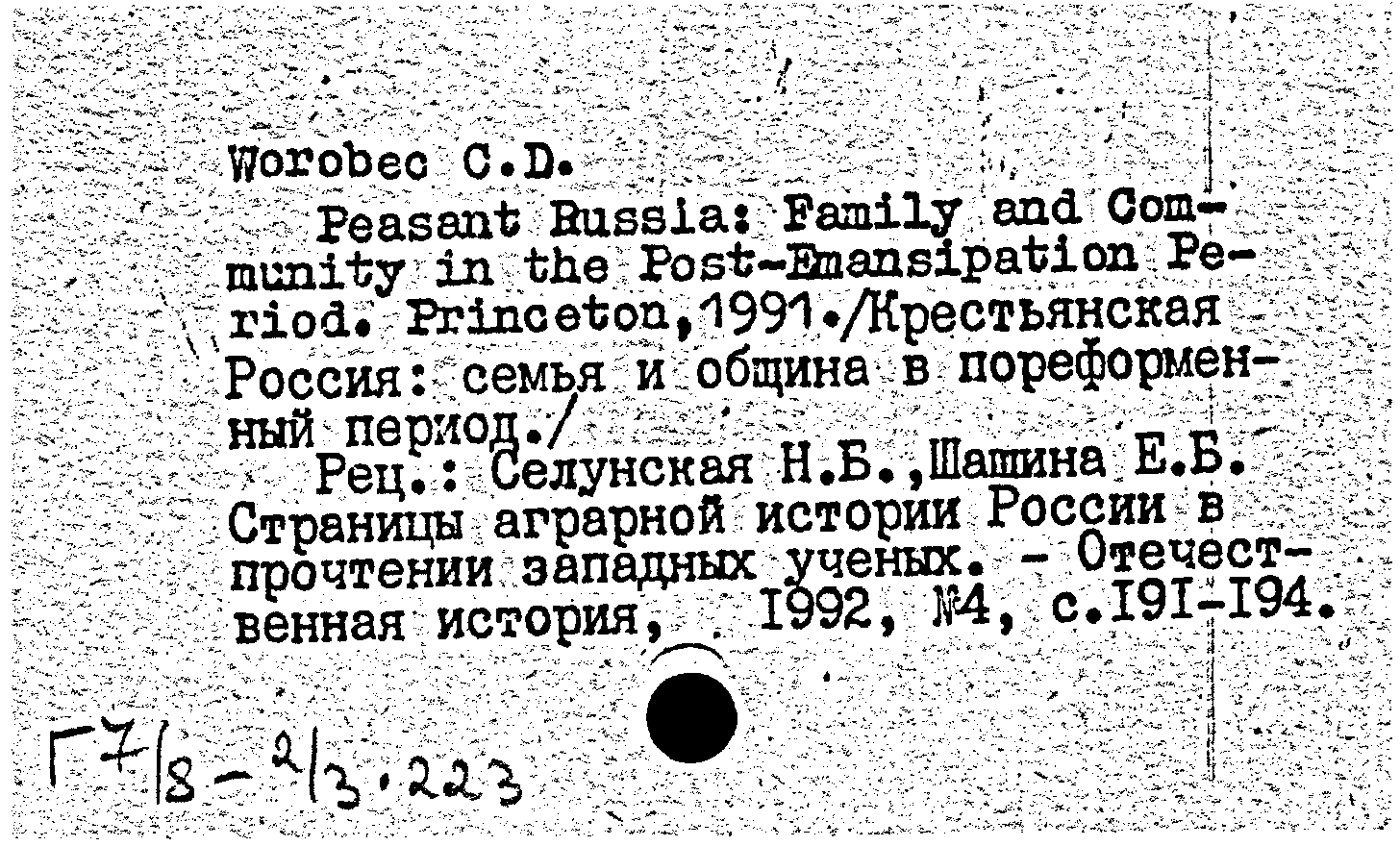 Worobec C.D.

Peasant Russia: Family and Community in the Post-Emansipation Period. Princeton,1991./Крестьянская Россия: семья и община в пореформенный период./

Рец.: Селунская Н.Б.,Шашина Е.Б. Страницы аграрной истории России в прочтении западных ученых. - Отечественная история, 1992, №4, с.191-194.

Г7/8-2/3.223